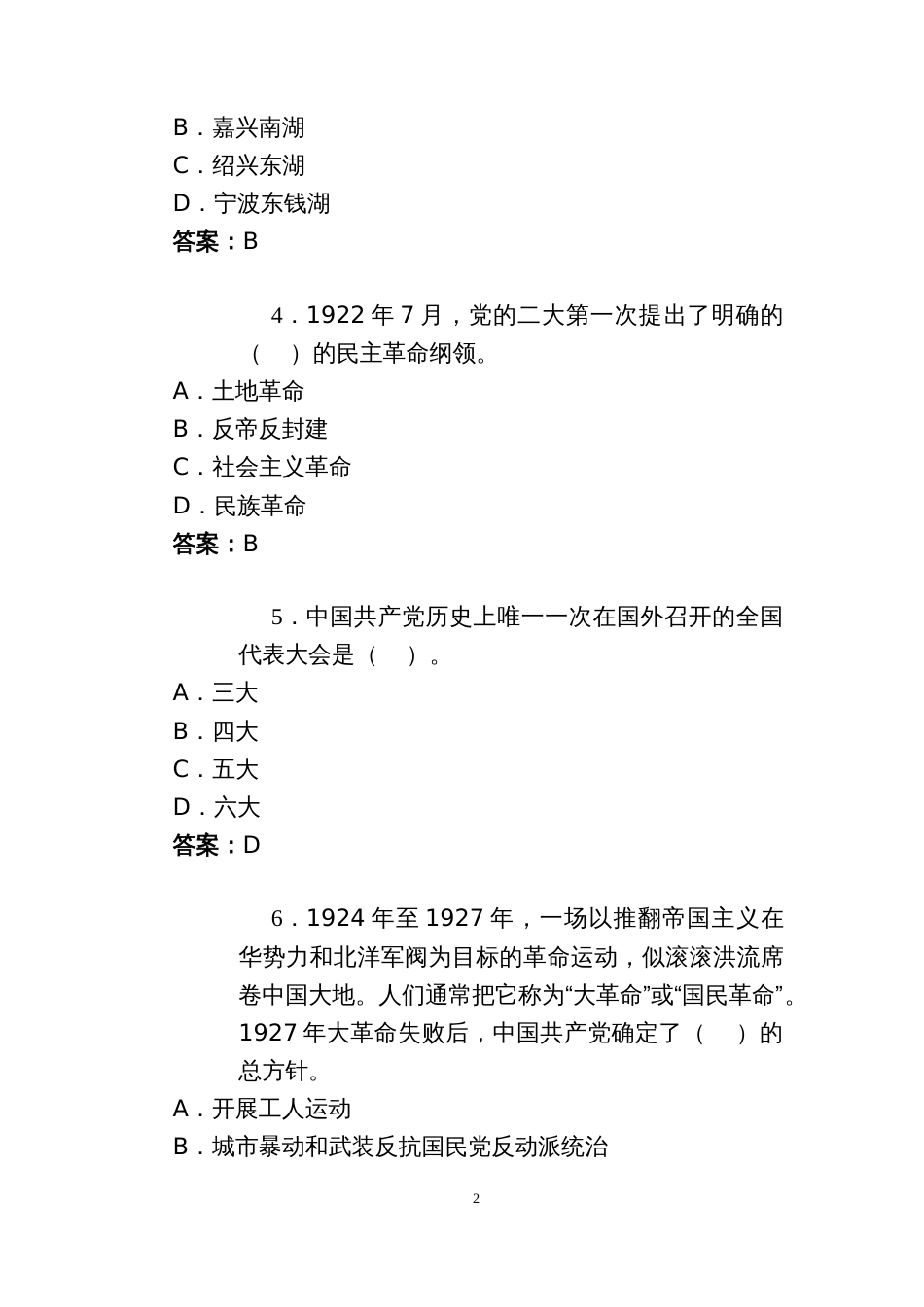 B．嘉兴南湖
C．绍兴东湖
D．宁波东钱湖
答案：B

4．1922 年 7 月，党的二大第一次提出了明确的（　）的民主革命纲领。
A．土地革命
B．反帝反封建
C．社会主义革命
D．民族革命
答案：B

5．中国共产党历史上唯一一次在国外召开的全国代表大会是（　）。
A．三大
B．四大
C．五大
D．六大
答案：D

6．1924 年至 1927 年，一场以推翻帝国主义在华势力和北洋军阀为目标的革命运动，似滚滚洪流席卷中国大地。人们通常把它称为“大革命”或“国民革命”。1927 年大革命失败后，中国共产党确定了（　）的总方针。
A．开展工人运动
B．城市暴动和武装反抗国民党反动派统治

2